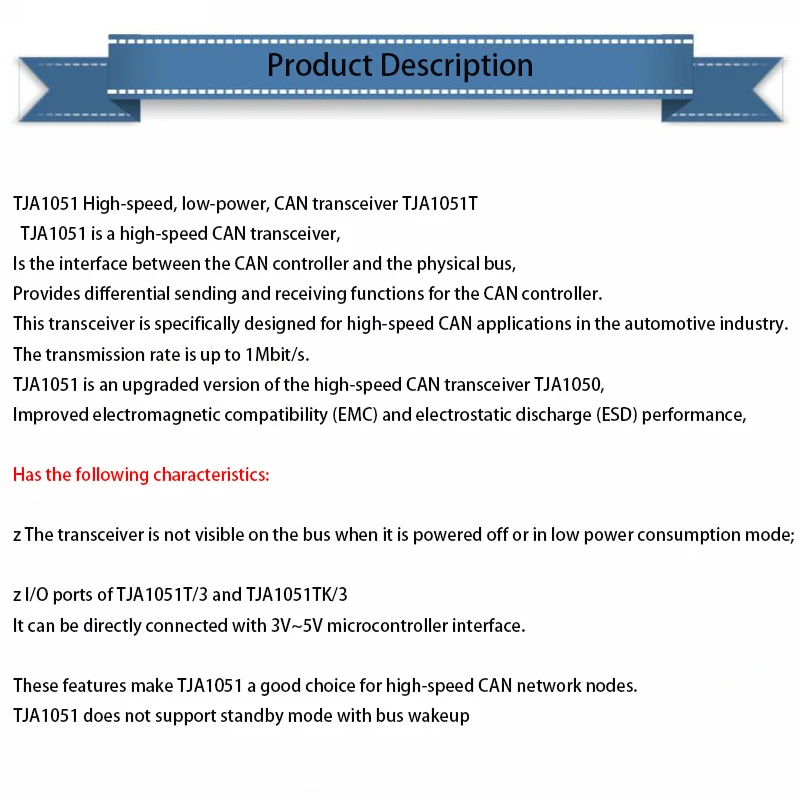 Product Description

TJA1051 High-speed, low-power, CAN transceiver TJA1051T
TJA1051 is a high-speed CAN transceiver,
Is the interface between the CAN controller and the physical bus,
Provides differential sending and receiving functions for the CAN controller.
This transceiver is specifically designed for high-speed CAN applications in the automotive industry.
The transmission rate is up to 1Mbit/s.
TJA1051 is an upgraded version of the high-speed CAN transceiver TJA1050,
Improved electromagnetic compatibility (EMC) and electrostatic discharge (ESD) performance,

Has the following characteristics:

z The transceiver is not visible on the bus when it is powered off or in low power consumption mode;

z I/O ports of TJA1051T/3 and TJA1051TK/3
It can be directly connected with 3V~5V microcontroller interface.

These features make TJA1051 a good choice for high-speed CAN network nodes.
TJA1051 does not support standby mode with bus wakeup